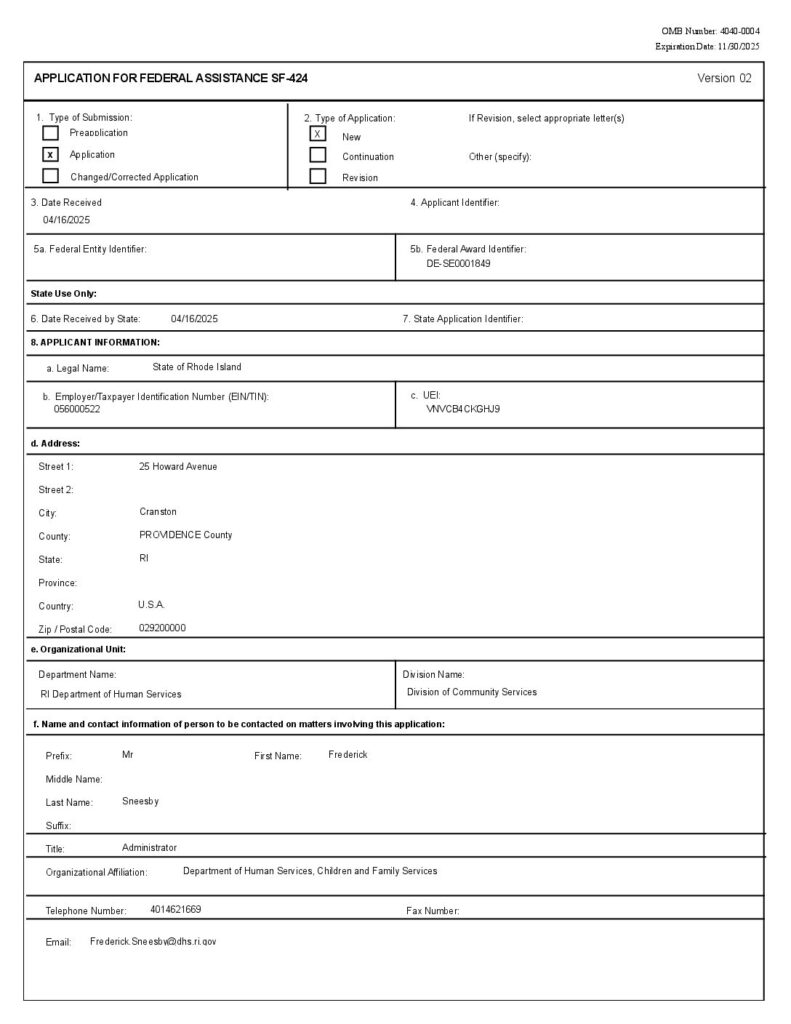 OMB Number: 4040-0004
Expiration Date: 11/30/2025

APPLICATION FOR FEDERAL ASSISTANCE SF-424

Version 02

1. Type of Submission:
Preapplication
x Application
Changed/Corrected Application

2. Type of Application:
X New
Continuation
Revision

If Revision, select appropriate letter(s)

Other (specify):

3. Date Received
04/16/2025

4. Applicant Identifier:

5a. Federal Entity Identifier:

5b. Federal Award Identifier:
DE-SE0001849

State Use Only:

6. Date Received by State: 04/16/2025

7. State Application Identifier:

8. APPLICANT INFORMATION:

a. Legal Name: State of Rhode Island

b. Employer/Taxpayer Identification Number (EIN/TIN):
056000522

c. UEI:
VNVCB4CKGHJ9

d. Address:

Street 1: 25 Howard Avenue
Street 2:
City: Cranston
County: PROVIDENCE County
State: RI
Province:
Country: U.S.A.
Zip / Postal Code: 029200000

e. Organizational Unit:

Department Name:
RI Department of Human Services

Division Name:
Division of Community Services

f. Name and contact information of person to be contacted on matters involving this application:

Prefix: Mr
First Name: Frederick
Middle Name:
Last Name: Sneesby
Suffix:
Title: Administrator

Organizational Affiliation: Department of Human Services, Children and Family Services

Telephone Number: 4014621669

Fax Number:

Email: Frederick.Sneesby@dhs.ri.gov